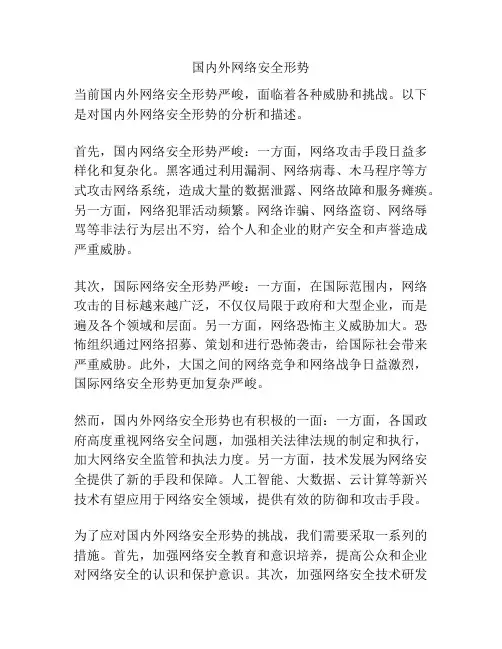 国内外网络安全形势

当前国内外网络安全形势严峻，面临着各种威胁和挑战。以下是对国内外网络安全形势的分析和描述。

首先，国内网络安全形势严峻：一方面，网络攻击手段日益多样化和复杂化。黑客通过利用漏洞、网络病毒、木马程序等方式攻击网络系统，造成大量的数据泄露、网络故障和服务瘫痪。另一方面，网络犯罪活动频繁。网络诈骗、网络盗窃、网络辱骂等非法行为层出不穷，给个人和企业的财产安全和声誉造成严重威胁。

其次，国际网络安全形势严峻：一方面，在国际范围内，网络攻击的目标越来越广泛，不仅仅局限于政府和大型企业，而是遍及各个领域和层面。另一方面，网络恐怖主义威胁加大。恐怖组织通过网络招募、策划和进行恐怖袭击，给国际社会带来严重威胁。此外，大国之间的网络竞争和网络战争日益激烈，国际网络安全形势更加复杂严峻。

然而，国内外网络安全形势也有积极的一面：一方面，各国政府高度重视网络安全问题，加强相关法律法规的制定和执行，加大网络安全监管和执法力度。另一方面，技术发展为网络安全提供了新的手段和保障。人工智能、大数据、云计算等新兴技术有望应用于网络安全领域，提供有效的防御和攻击手段。

为了应对国内外网络安全形势的挑战，我们需要采取一系列的措施。首先，加强网络安全教育和意识培养，提高公众和企业对网络安全的认识和保护意识。其次，加强网络安全技术研发